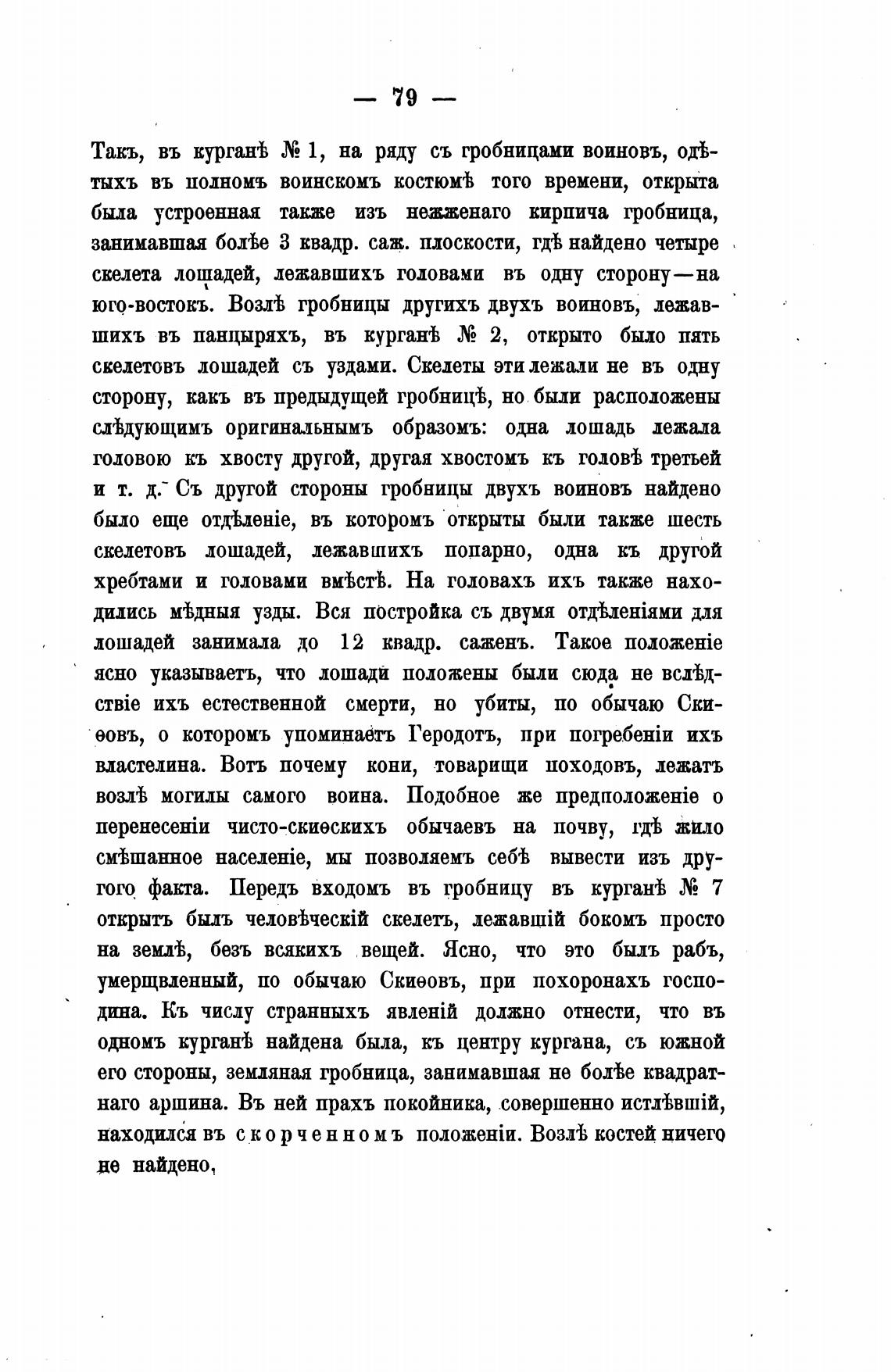 — 79 —

Такъ, въ курганѣ № 1, на ряду съ гробницами воиновъ, одѣтыхъ въ полномъ воинскомъ костюмѣ того времени, открыта была устроенная также изъ нежженаго кирпича гробница, занимавшая болѣе 3 квадр. саж. плоскости, гдѣ найдено четыре скелета лошадей, лежавшихъ головами въ одну сторону—на юго-востокъ. Возлѣ гробницы другихъ двухъ воиновъ, лежавшихъ въ панцыряхъ, въ курганѣ № 2, открыто было пять скелетовъ лошадей съ уздами. Скелеты эти лежали не въ одну сторону, какъ въ предыдущей гробницѣ, но были расположены слѣдующимъ оригинальнымъ образомъ: одна лошадь лежала головою къ хвосту другой, другая хвостомъ къ головѣ третьей и т. д. Съ другой стороны гробницы двухъ воиновъ найдено было еще отдѣленіе, въ которомъ открыты были также шесть скелетовъ лошадей, лежавшихъ попарно, одна къ другой хребтами и головами вмѣстѣ. На головахъ ихъ также находились мѣдныя узды. Вся постройка съ двумя отдѣленіями для лошадей занимала до 12 квадр. саженъ. Такое положеніе ясно указываетъ, что лошади положены были сюда не вслѣдствіе ихъ естественной смерти, но убиты, по обычаю Скиѳовъ, о которомъ упоминаетъ Геродотъ, при погребеніи ихъ властелина. Вотъ почему кони, товарищи походовъ, лежатъ возлѣ могилы самого воина. Подобное же предположеніе о перенесеніи чисто-скиѳскихъ обычаевъ на почву, гдѣ жило смѣшанное населеніе, мы позволяемъ себѣ вывести изъ другого факта. Передъ входомъ въ гробницу въ курганѣ № 7 открытъ былъ человѣческій скелетъ, лежавшій бокомъ просто на землѣ, безъ всякихъ вещей. Ясно, что это былъ рабъ, умерщвленный, по обычаю Скиѳовъ, при похоронахъ господина. Къ числу странныхъ явленій должно отнести, что въ одномъ курганѣ найдена была, къ центру кургана, съ южной его стороны, земляная гробница, занимавшая не болѣе квадратнаго аршина. Въ ней прахъ покойника, совершенно истлѣвшій, находился въ скорченномъ положеніи. Возлѣ костей ничего не найдено,